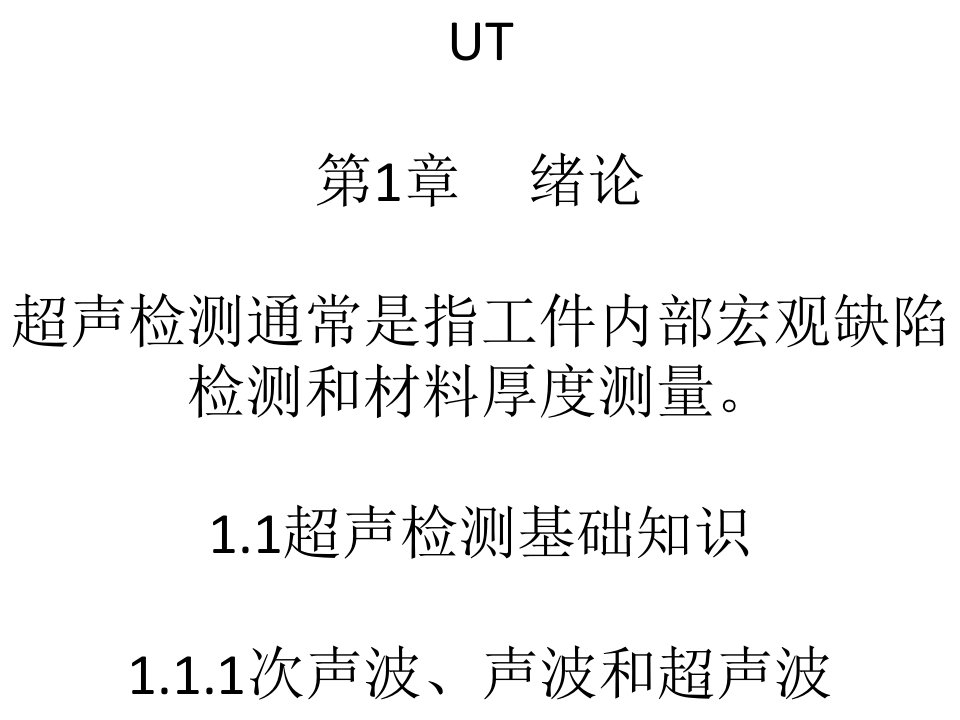 UT

第1章　绪论

超声检测通常是指工件内部宏观缺陷检测和材料厚度测量。

1.1超声检测基础知识

1.1.1次声波、声波和超声波